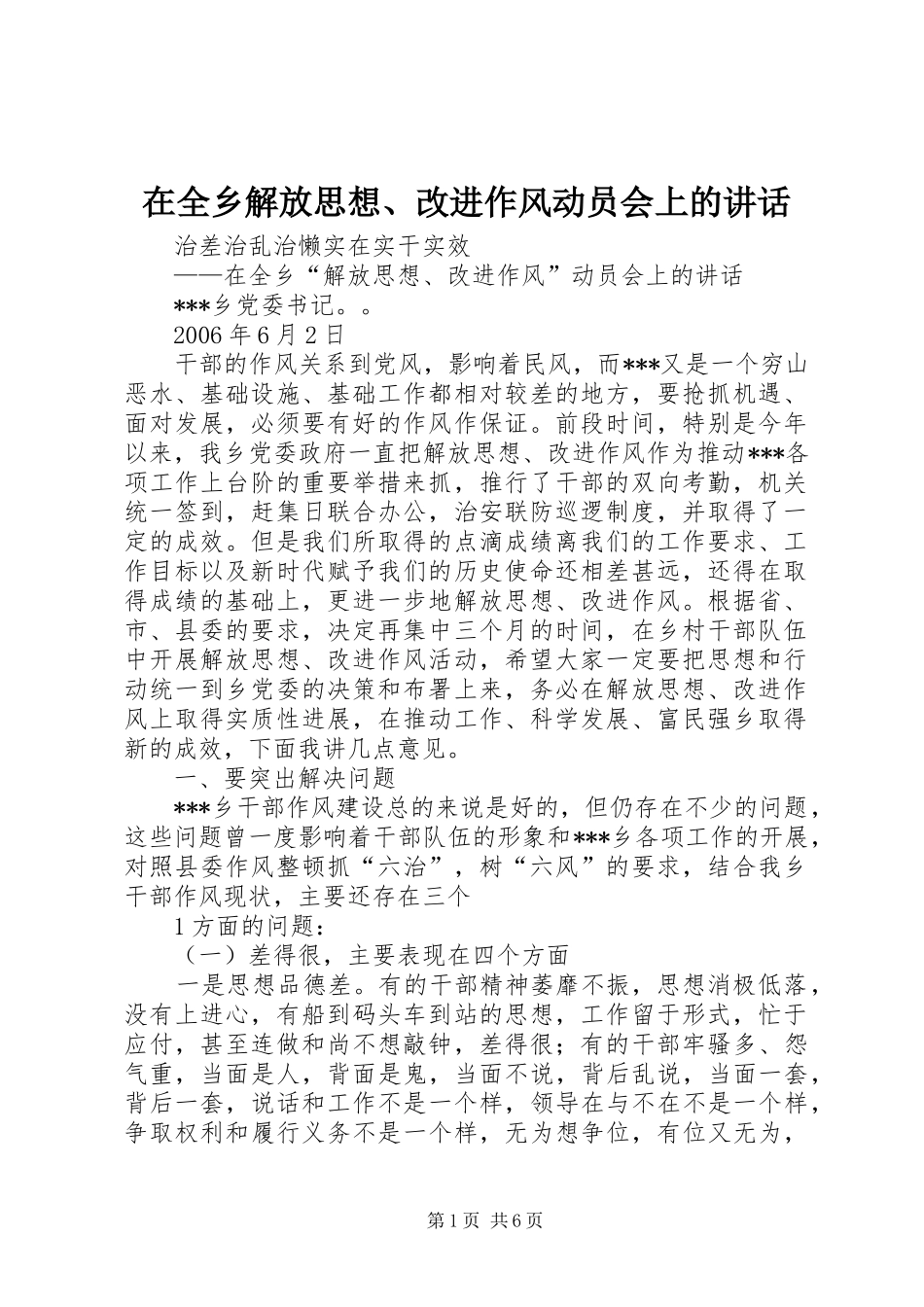 在全乡解放思想、改进作风动员会上的讲话

治差治乱治懒实在实干实效

——在全乡“解放思想、改进作风”动员会上的讲话

***乡党委书记。。

2006 年 6 月 2 日

干部的作风关系到党风，影响着民风，而***又是一个穷山恶水、基础设施、基础工作都相对较差的地方，要抢抓机遇、面对发展，必须要有好的作风作保证。前段时间，特别是今年以来，我乡党委政府一直把解放思想、改进作风作为推动***各项工作上台阶的重要举措来抓，推行了干部的双向考勤，机关统一签到，赶集日联合办公，治安联防巡逻制度，并取得了一定的成效。但是我们所取得的点滴成绩离我们的工作要求、工作目标以及新时代赋予我们的历史使命还相差甚远，还得在取得成绩的基础上，更进一步地解放思想、改进作风。根据省、市、县委的要求，决定再集中三个月的时间，在乡村干部队伍中开展解放思想、改进作风活动，希望大家一定要把思想和行动统一到乡党委的决策和布署上来，务必在解放思想、改进作风上取得实质性进展，在推动工作、科学发展、富民强乡取得新的成效，下面我讲几点意见。

一、要突出解决问题

***乡干部作风建设总的来说是好的，但仍存在不少的问题，这些问题曾一度影响着干部队伍的形象和***乡各项工作的开展，对照县委作风整顿抓“六治”，树“六风”的要求，结合我乡干部作风现状，主要还存在三个

1 方面的问题：

（一）差得很，主要表现在四个方面

一是思想品德差。有的干部精神萎靡不振，思想消极低落，没有上进心，有船到码头车到站的思想，工作留于形式，忙于应付，甚至连做和尚不想敲钟，差得很；有的干部牢骚多、怨气重，当面是人，背面是鬼，当面不说，背后乱说，当面一套，背后一套，说话和工作不是一个样，领导在与不在不是一个样，争取权利和履行义务不是一个样，无为想争位，有位又无为，

第 1 页 共 6 页